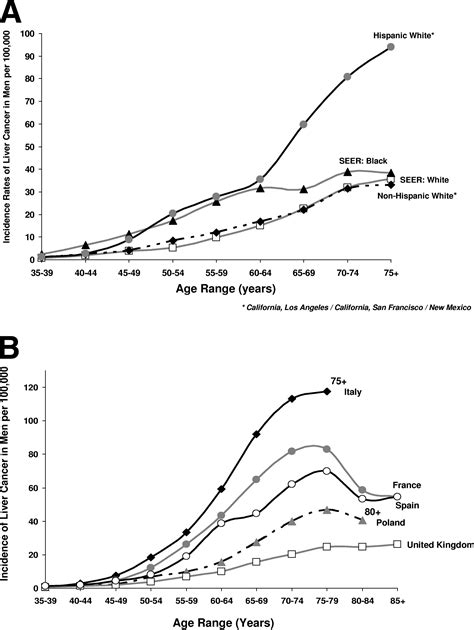 A

Incidence Rates of Liver Cancer in Men per 100,000

100
90
80
70
60
50
40
30
20
10
0

Hispanic White*

SEER: Black

SEER: White

Non-Hispanic White*

35-39
40-44
45-49
50-54
55-59
60-64
65-69
70-74
75+

Age Range (years)

* California, Los Angeles / California, San Francisco / New Mexico

B

Incidence of Liver Cancer in Men per 100,000

120
100
80
60
40
20
0

75+
Italy

France

Spain

80+
Poland

United Kingdom

35-39
40-44
45-49
50-54
55-59
60-64
65-69
70-74
75-79
80-84
85+

Age Range (Years)